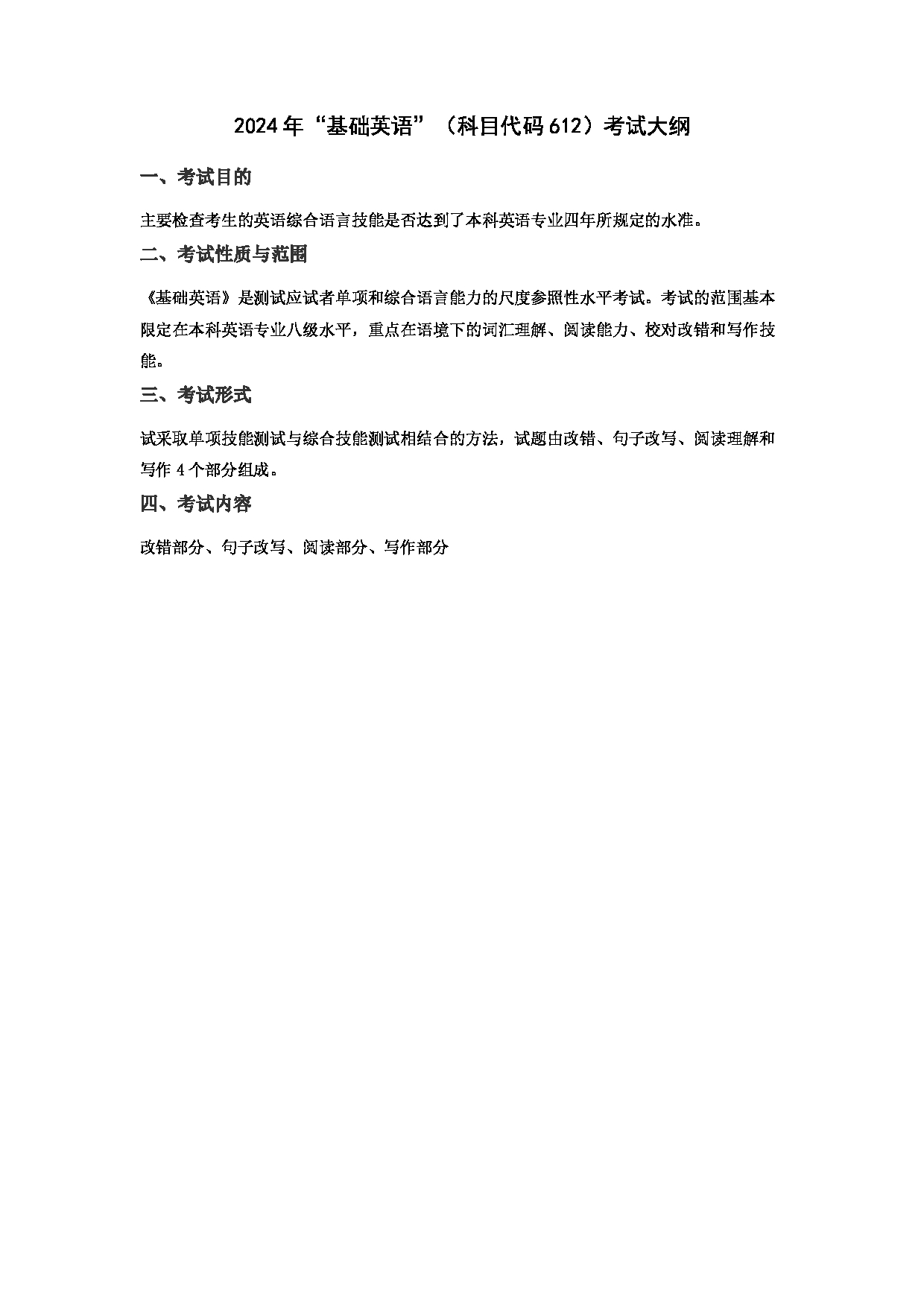 2024年“基础英语”（科目代码612）考试大纲

一、考试目的

主要检查考生的英语综合语言技能是否达到了本科英语专业四年所规定的水准。

二、考试性质与范围

《基础英语》是测试应试者单项和综合语言能力的尺度参照性水平考试。考试的范围基本限定在本科英语专业八级水平，重点在语境下的词汇理解、阅读能力、校对改错和写作技能。

三、考试形式

试采取单项技能测试与综合技能测试相结合的方法，试题由改错、句子改写、阅读理解和写作4个部分组成。

四、考试内容

改错部分、句子改写、阅读部分、写作部分